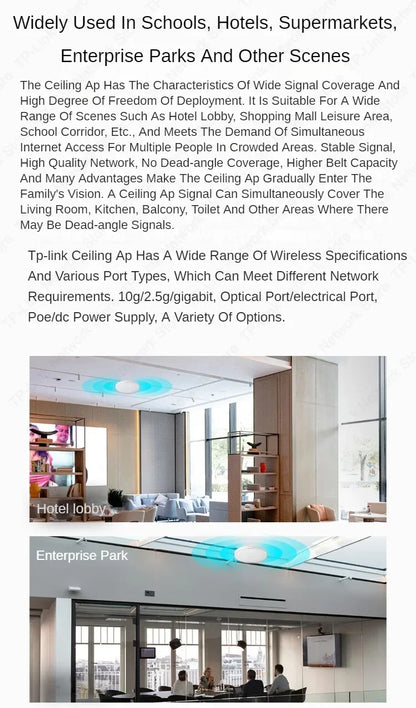 Widely Used In Schools, Hotels, Supermarkets, Enterprise Parks And Other Scenes

The Ceiling Ap Has The Characteristics Of Wide Signal Coverage And High Degree Of Freedom Of Deployment. It Is Suitable For A Wide Range Of Scenes Such As Hotel Lobby, Shopping Mall Leisure Area, School Corridor, Etc., And Meets The Demand Of Simultaneous Internet Access For Multiple People In Crowded Areas. Stable Signal, High Quality Network, No Dead-angle Coverage, Higher Belt Capacity And Many Advantages Make The Ceiling Ap Gradually Enter The Family's Vision. A Ceiling Ap Signal Can Simultaneously Cover The Living Room, Kitchen, Balcony, Toilet And Other Areas Where There May Be Dead-angle Signals.

Tp-link Ceiling Ap Has A Wide Range Of Wireless Specifications And Various Port Types, Which Can Meet Different Network Requirements. 10g/2.5g/gigabit, Optical Port/electrical Port, Poe/dc Power Supply, A Variety Of Options.

Hotel lobby

Enterprise Park